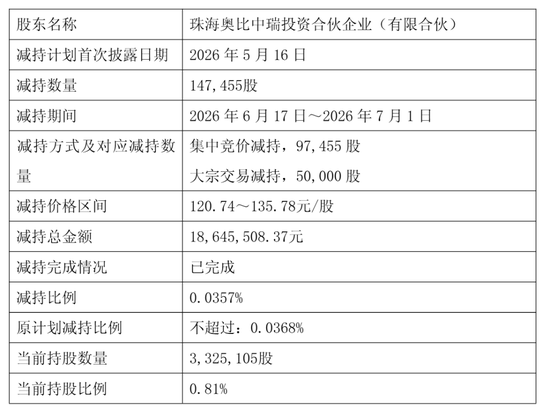 | 股东名称 | 珠海奥比中瑞投资合伙企业（有限合伙） |
|---|---|
| 减持计划首次披露日期 | 2026年5月16日 |
| 减持数量 | 147,455股 |
| 减持期间 | 2026年6月17日～2026年7月1日 |
| 减持方式及对应减持数量 | 集中竞价减持，97,455股 大宗交易减持，50,000股 |
| 减持价格区间 | 120.74～135.78元/股 |
| 减持总金额 | 18,645,508.37元 |
| 减持完成情况 | 已完成 |
| 减持比例 | 0.0357% |
| 原计划减持比例 | 不超过：0.0368% |
| 当前持股数量 | 3,325,105股 |
| 当前持股比例 | 0.81% |